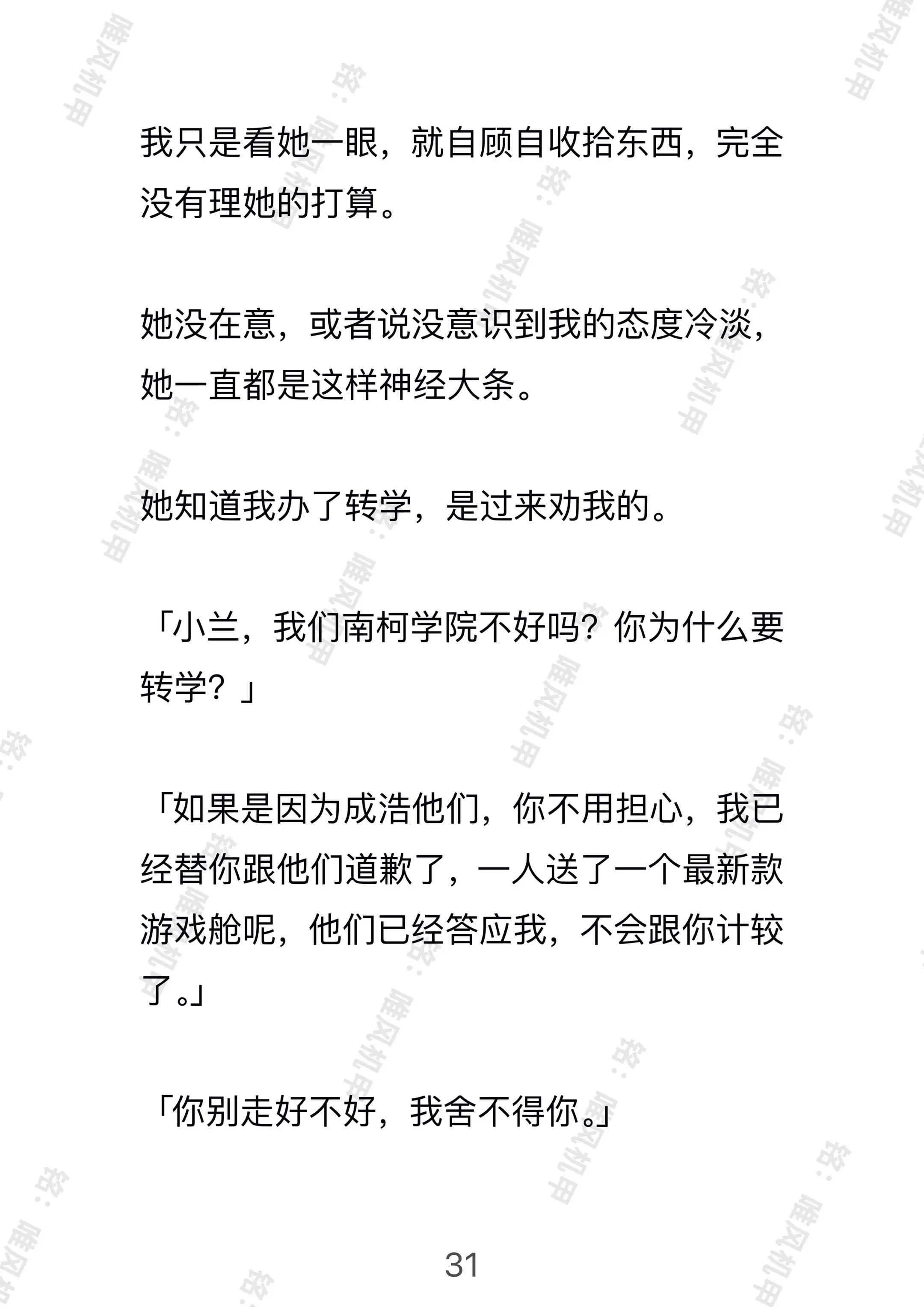 我只是看她一眼，就自顾自收拾东西，完全没有理她的打算。

她没在意，或者说没意识到我的态度冷淡，她一直都是这样神经大条。

她知道我办了转学，是过来劝我的。

「小兰，我们南柯学院不好吗？你为什么要转学？」

「如果是因为成浩他们，你不用担心，我已经替你跟他们道歉了，一人送了一个最新款游戏舱呢，他们已经答应我，不会跟你计较了。」

「你别走好不好，我舍不得你。」

31